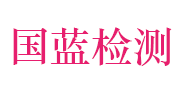 国蓝检测